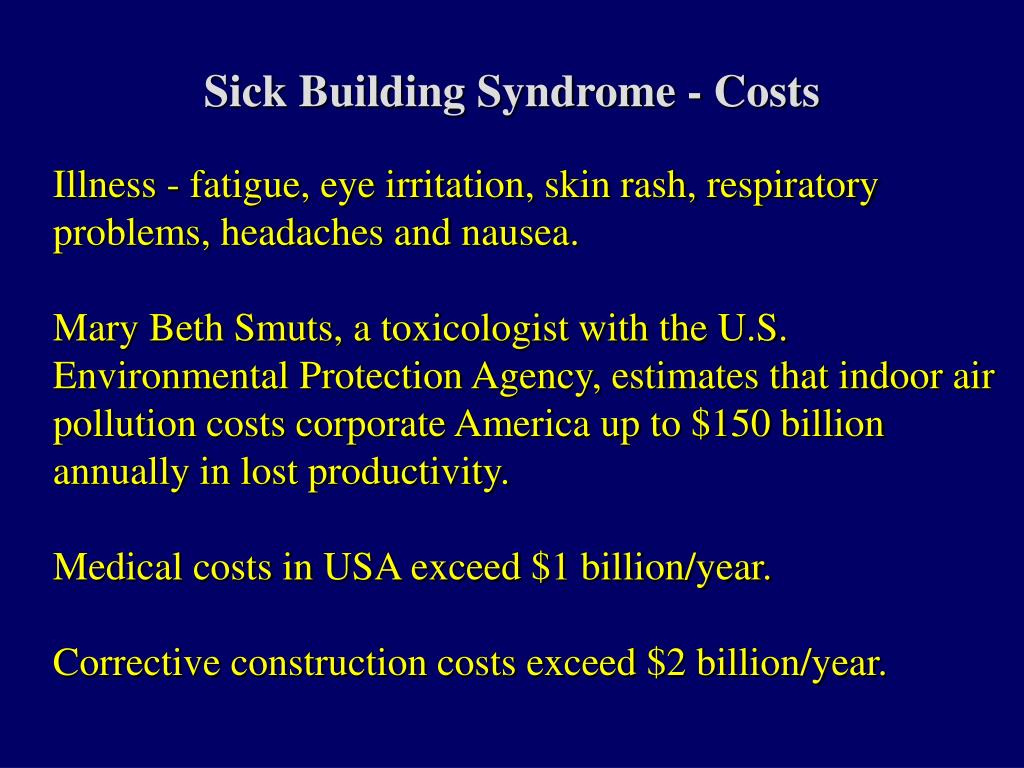 Sick Building Syndrome - Costs

Illness - fatigue, eye irritation, skin rash, respiratory problems, headaches and nausea.

Mary Beth Smuts, a toxicologist with the U.S. Environmental Protection Agency, estimates that indoor air pollution costs corporate America up to \$150 billion annually in lost productivity.

Medical costs in USA exceed \$1 billion/year.

Corrective construction costs exceed \$2 billion/year.